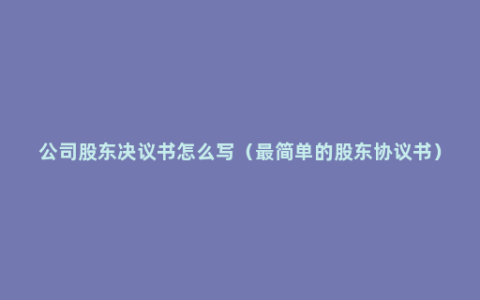 公司股东决议书怎么写（最简单的股东协议书）